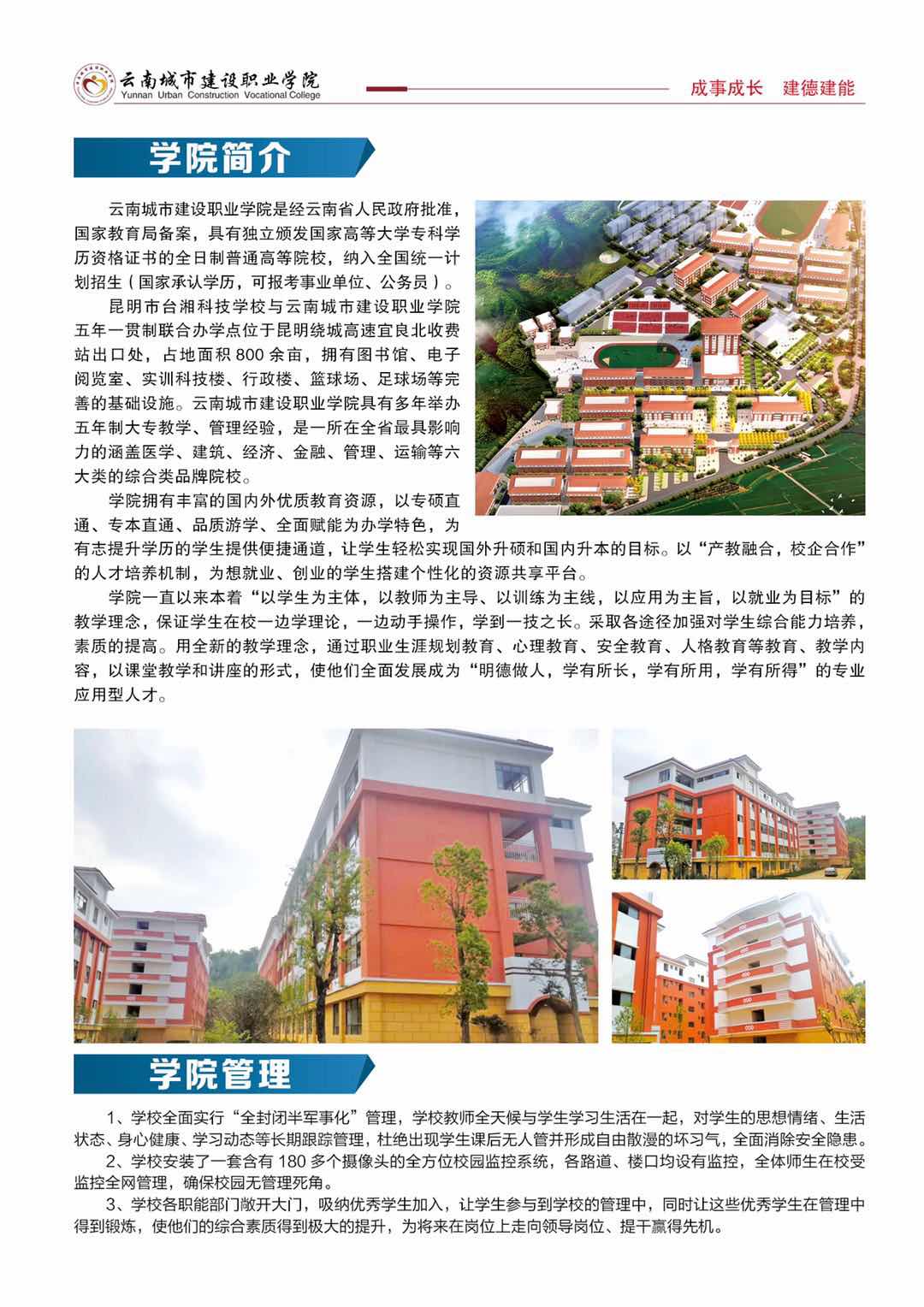 云南城市建设职业学院
Yunnan Urban Construction Vocational College

成事成长　建德建能

学院简介

云南城市建设职业学院是经云南省人民政府批准，国家教育局备案，具有独立颁发国家高等大学专科学历资格证书的全日制普通高等院校，纳入全国统一计划招生（国家承认学历，可报考事业单位、公务员）。

昆明市台湘科技学校与云南城市建设职业学院五年一贯制联合办学点位于昆明绕城高速宜良北收费站出口处，占地面积 800 余亩，拥有图书馆、电子阅览室、实训科技楼、行政楼、篮球场、足球场等完善的基础设施。云南城市建设职业学院具有多年举办五年制大专教学、管理经验，是一所在全省最具影响力的涵盖医学、建筑、经济、金融、管理、运输等六大类的综合类品牌院校。

学院拥有丰富的国内外优质教育资源，以专硕直通、专本直通、品质游学、全面赋能为办学特色，为有志提升学历的学生提供便捷通道，让学生轻松实现国外升硕和国内升本的目标。以“产教融合，校企合作”的人才培养机制，为想就业、创业的学生搭建个性化的资源共享平台。

学院一直以来本着“以学生为主体，以教师为主导、以训练为主线，以应用为主旨，以就业为目标”的教学理念，保证学生在校一边学理论，一边动手操作，学到一技之长。采取各途径加强对学生综合能力培养，素质的提高。用全新的教学理念，通过职业生涯规划教育、心理教育、安全教育、人格教育等教育、教学内容，以课堂教学和讲座的形式，使他们全面发展成为“明德做人，学有所长，学有所用，学有所得”的专业应用型人才。

学院管理

1、学校全面实行“全封闭半军事化”管理，学校教师全天候与学生学习生活在一起，对学生的思想情绪、生活状态、身心健康、学习动态等长期跟踪管理，杜绝出现学生课后无人管并形成自由散漫的坏习气，全面消除安全隐患。

2、学校安装了一套含有 180 多个摄像头的全方位校园监控系统，各路道、楼口均设有监控，全体师生在校受监控全网管理，确保校园无管理死角。

3、学校各职能部门敞开大门，吸纳优秀学生加入，让学生参与到学校的管理中，同时让这些优秀学生在管理中得到锻炼，使他们的综合素质得到极大的提升，为将来在岗位上走向领导岗位、提干赢得先机。